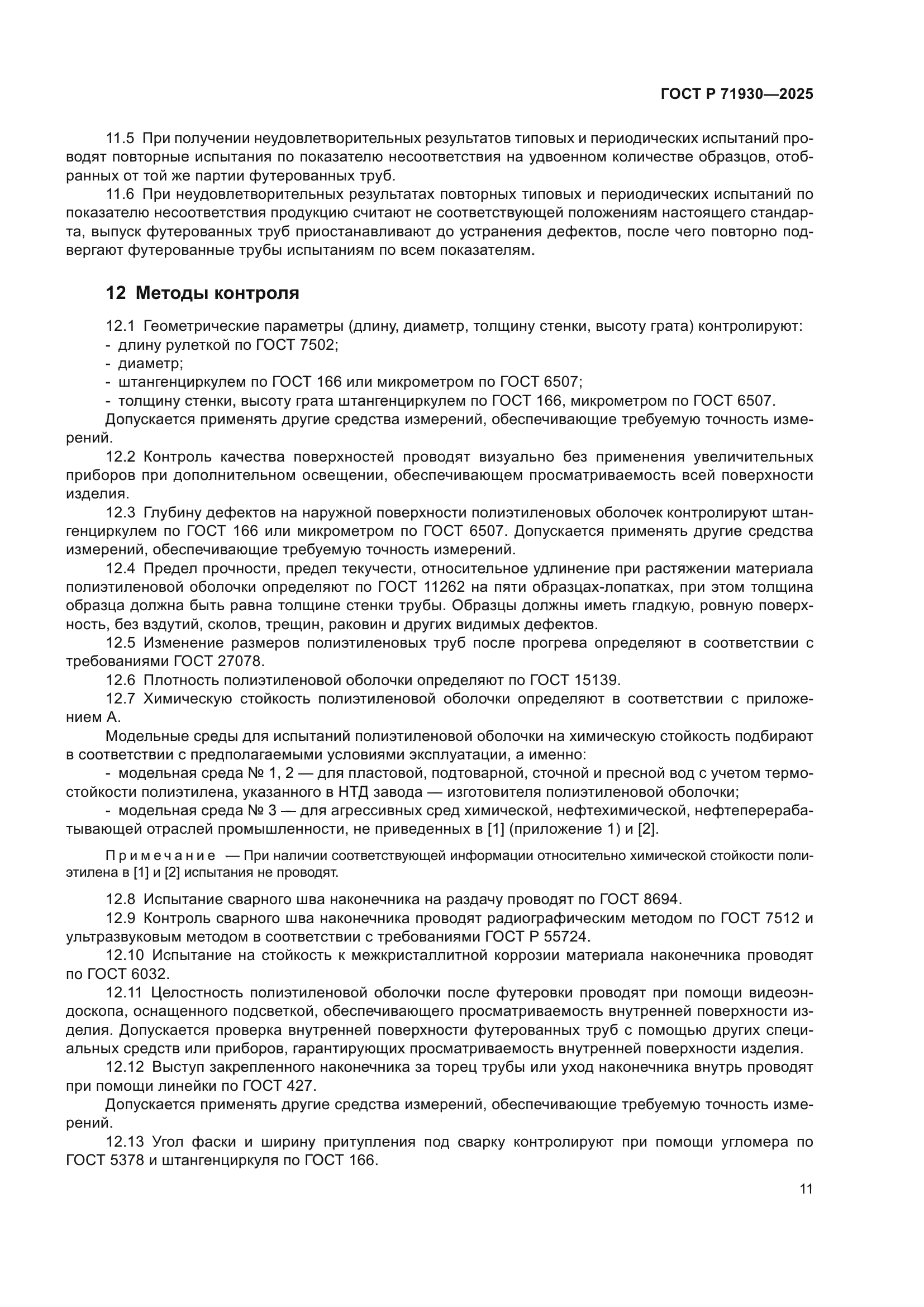 ГОСТ Р 71930—2025

11.5 При получении неудовлетворительных результатов типовых и периодических испытаний проводят повторные испытания по показателю несоответствия на удвоенном количестве образцов, отобранных от той же партии футерованных труб.

11.6 При неудовлетворительных результатах повторных типовых и периодических испытаний по показателю несоответствия продукцию считают не соответствующей положениям настоящего стандарта, выпуск футерованных труб приостанавливают до устранения дефектов, после чего повторно подвергают футерованные трубы испытаниям по всем показателям.

12 Методы контроля

12.1 Геометрические параметры (длину, диаметр, толщину стенки, высоту грата) контролируют:
- длину рулеткой по ГОСТ 7502;
- диаметр;
- штангенциркулем по ГОСТ 166 или микрометром по ГОСТ 6507;
- толщину стенки, высоту грата штангенциркулем по ГОСТ 166, микрометром по ГОСТ 6507.

Допускается применять другие средства измерений, обеспечивающие требуемую точность измерений.

12.2 Контроль качества поверхностей проводят визуально без применения увеличительных приборов при дополнительном освещении, обеспечивающем просматриваемость всей поверхности изделия.

12.3 Глубину дефектов на наружной поверхности полиэтиленовых оболочек контролируют штангенциркулем по ГОСТ 166 или микрометром по ГОСТ 6507. Допускается применять другие средства измерений, обеспечивающие требуемую точность измерений.

12.4 Предел прочности, предел текучести, относительное удлинение при растяжении материала полиэтиленовой оболочки определяют по ГОСТ 11262 на пяти образцах-лопатках, при этом толщина образца должна быть равна толщине стенки трубы. Образцы должны иметь гладкую, ровную поверхность, без вздутий, сколов, трещин, раковин и других видимых дефектов.

12.5 Изменение размеров полиэтиленовых труб после прогрева определяют в соответствии с требованиями ГОСТ 27078.

12.6 Плотность полиэтиленовой оболочки определяют по ГОСТ 15139.

12.7 Химическую стойкость полиэтиленовой оболочки определяют в соответствии с приложением А.

Модельные среды для испытаний полиэтиленовой оболочки на химическую стойкость подбирают в соответствии с предполагаемыми условиями эксплуатации, а именно:
- модельная среда № 1, 2 — для пластовой, подтоварной, сточной и пресной вод с учетом термостойкости полиэтилена, указанного в НТД завода — изготовителя полиэтиленовой оболочки;
- модельная среда № 3 — для агрессивных сред химической, нефтехимической, нефтеперерабатывающей отраслей промышленности, не приведенных в [1] (приложение 1) и [2].

Примечание — При наличии соответствующей информации относительно химической стойкости полиэтилена в [1] и [2] испытания не проводят.

12.8 Испытание сварного шва наконечника на раздачу проводят по ГОСТ 8694.

12.9 Контроль сварного шва наконечника проводят радиографическим методом по ГОСТ 7512 и ультразвуковым методом в соответствии с требованиями ГОСТ Р 55724.

12.10 Испытание на стойкость к межкристаллитной коррозии материала наконечника проводят по ГОСТ 6032.

12.11 Целостность полиэтиленовой оболочки после футеровки проводят при помощи видеоэндоскопа, оснащенного подсветкой, обеспечивающего просматриваемость внутренней поверхности изделия. Допускается проверка внутренней поверхности футерованных труб с помощью других специальных средств или приборов, гарантирующих просматриваемость внутренней поверхности изделия.

12.12 Выступ закрепленного наконечника за торец трубы или уход наконечника внутрь проводят при помощи линейки по ГОСТ 427.

Допускается применять другие средства измерений, обеспечивающие требуемую точность измерений.

12.13 Угол фаски и ширину притупления под сварку контролируют при помощи угломера по ГОСТ 5378 и штангенциркуля по ГОСТ 166.

11